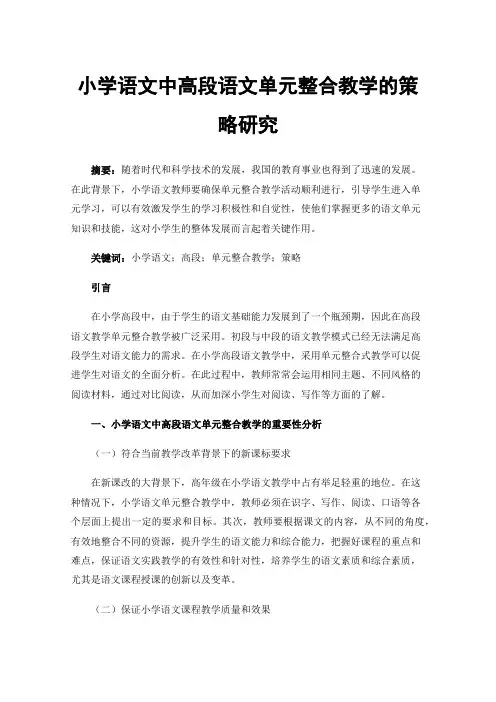 小学语文中高段语文单元整合教学的策略研究

摘要：随着时代和科学技术的发展，我国的教育事业也得到了迅速的发展。在此背景下，小学语文教师要确保单元整合教学活动顺利进行，引导学生进入单元学习，可以有效激发学生的学习积极性和自觉性，使他们掌握更多的语文单元知识和技能，这对小学生的整体发展而言起着关键作用。

关键词：小学语文；高段；单元整合教学；策略

引言

在小学高段中，由于学生的语文基础能力发展到了一个瓶颈期，因此在高段语文教学单元整合教学被广泛采用。初段与中段的语文教学模式已经无法满足高段学生对语文能力的需求。在小学高段语文教学中，采用单元整合式教学可以促进学生对语文的全面分析。在此过程中，教师常常会运用相同主题、不同风格的阅读材料，通过对比阅读，从而加深小学生对阅读、写作等方面的了解。

一、小学语文中高段语文单元整合教学的重要性分析

（一）符合当前教学改革背景下的新课标要求

在新课改的大背景下，高年级在小学语文教学中占有举足轻重的地位。在这种情况下，小学语文单元整合教学中，教师必须在识字、写作、阅读、口语等各个层面上提出一定的要求和目标。其次，教师要根据课文的内容，从不同的角度，有效地整合不同的资源，提升学生的语文能力和综合能力，把握好课程的重点和难点，保证语文实践教学的有效性和针对性，培养学生的语文素质和综合素质，尤其是语文课程授课的创新以及变革。

（二）保证小学语文课程教学质量和效果